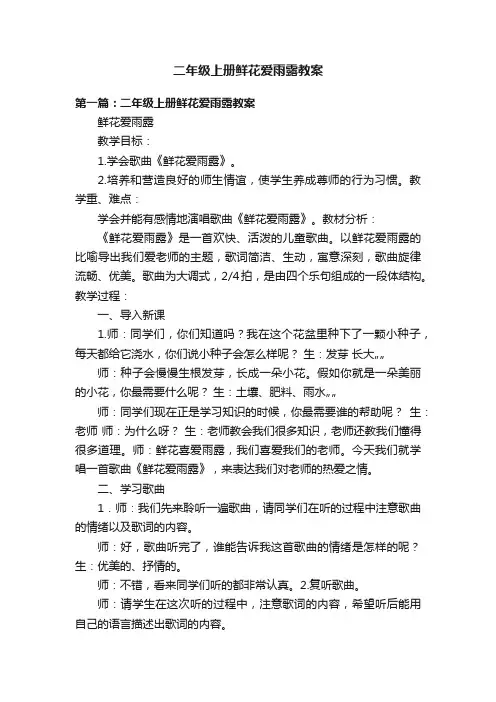 二年级上册鲜花爱雨露教案

第一篇：二年级上册鲜花爱雨露教案

鲜花爱雨露

教学目标：

1.学会歌曲《鲜花爱雨露》。

2.培养和营造良好的师生情谊，使学生养成尊师的行为习惯。教学重、难点：

学会并能有感情地演唱歌曲《鲜花爱雨露》。教材分析：

《鲜花爱雨露》是一首欢快、活泼的儿童歌曲。以鲜花爱雨露的比喻导出我们爱老师的主题，歌词简洁、生动，寓意深刻，歌曲旋律流畅、优美。歌曲为大调式，2/4拍，是由四个乐句组成的一段体结构。教学过程：

一、导入新课

1.师：同学们，你们知道吗？我在这个花盆里种下了一颗小种子，每天都给它浇水，你们说小种子会怎么样呢？ 生：发芽 长大„„

师：种子会慢慢生根发芽，长成一朵小花。假如你就是一朵美丽的小花，你最需要什么呢？ 生：土壤、肥料、雨水„„

师：同学们现在正是学习知识的时候，你最需要谁的帮助呢？ 生：老师 师：为什么呀？ 生：老师教会我们很多知识，老师还教我们懂得很多道理。师：鲜花喜爱雨露，我们喜爱我们的老师。今天我们就学唱一首歌曲《鲜花爱雨露》，来表达我们对老师的热爱之情。

二、学习歌曲

1．师：我们先来聆听一遍歌曲，请同学们在听的过程中注意歌曲的情绪以及歌词的内容。

师：好，歌曲听完了，谁能告诉我这首歌曲的情绪是怎样的呢？ 生：优美的、抒情的。

师：不错，看来同学们听的都非常认真。2.复听歌曲。

师：请学生在这次听的过程中，注意歌词的内容，希望听后能用自己的语言描述出歌词的内容。